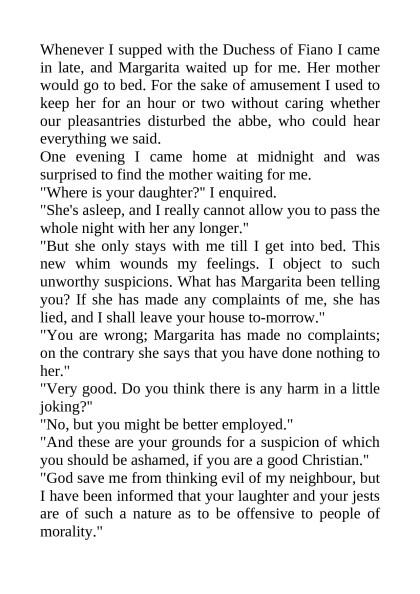 Whenever I supped with the Duchess of Fiano I came in late, and Margarita waited up for me. Her mother would go to bed. For the sake of amusement I used to keep her for an hour or two without caring whether our pleasantries disturbed the abbe, who could hear everything we said.
One evening I came home at midnight and was surprised to find the mother waiting for me.
"Where is your daughter?" I enquired.
"She's asleep, and I really cannot allow you to pass the whole night with her any longer."
"But she only stays with me till I get into bed. This new whim wounds my feelings. I object to such unworthy suspicions. What has Margarita been telling you? If she has made any complaints of me, she has lied, and I shall leave your house to-morrow."
"You are wrong; Margarita has made no complaints; on the contrary she says that you have done nothing to her."
"Very good. Do you think there is any harm in a little joking?"
"No, but you might be better employed."
"And these are your grounds for a suspicion of which you should be ashamed, if you are a good Christian."
"God save me from thinking evil of my neighbour, but I have been informed that your laughter and your jests are of such a nature as to be offensive to people of morality."